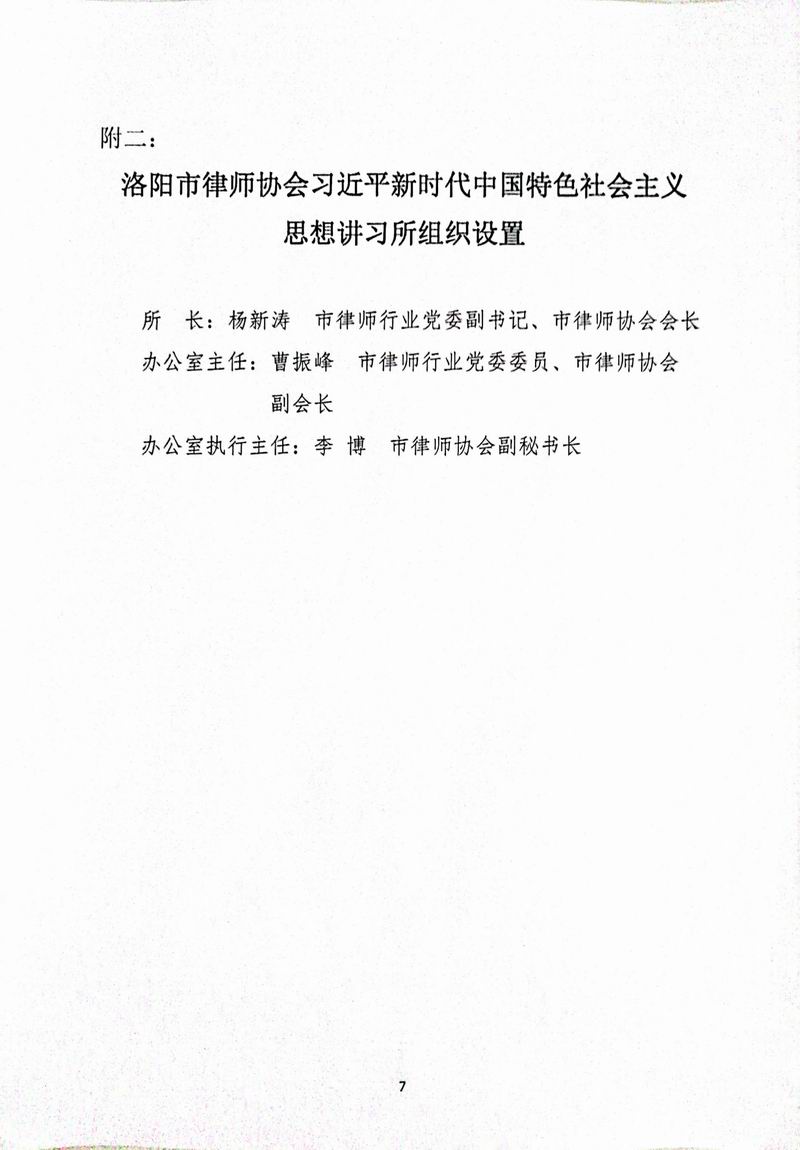 附二：

洛阳市律师协会习近平新时代中国特色社会主义思想讲习所组织设置

所　长：杨新涛　市律师行业党委副书记、市律师协会会长

办公室主任：曹振峰　市律师行业党委委员、市律师协会副会长

办公室执行主任：李　博　市律师协会副秘书长

7